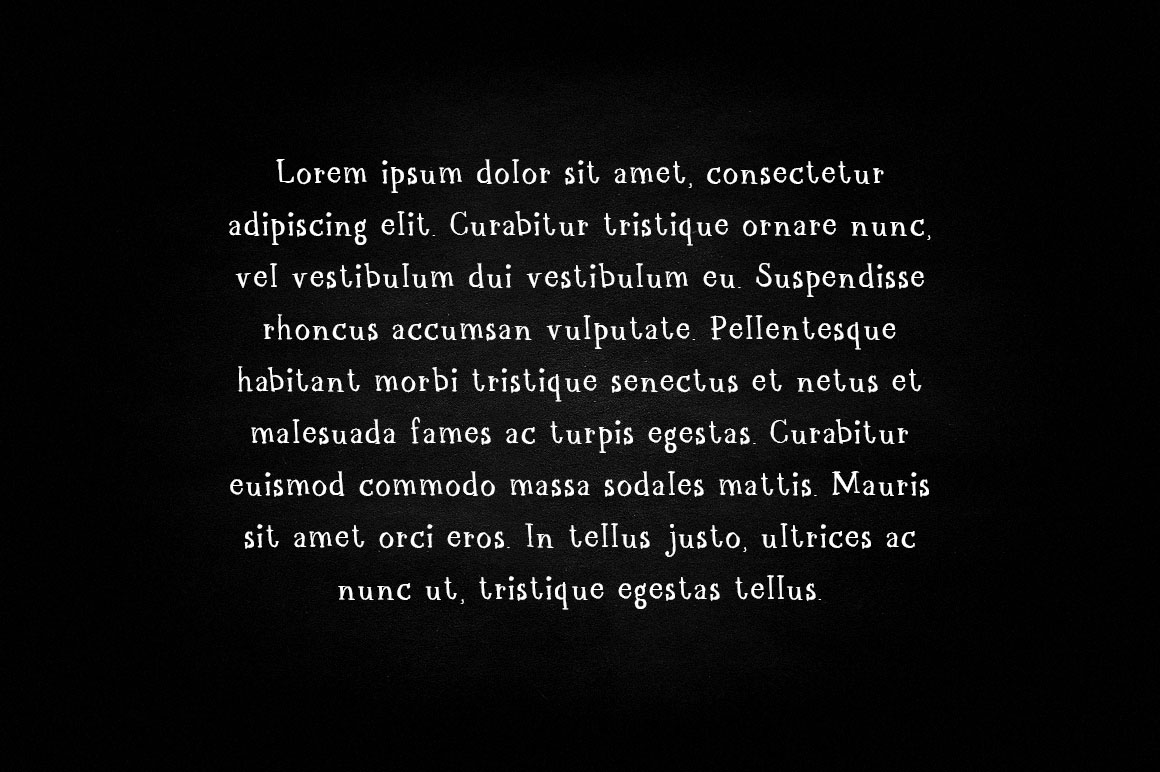 Lorem ipsum dolor sit amet, consectetur adipiscing elit. Curabitur tristique ornare nunc, vel vestibulum dui vestibulum eu. Suspendisse rhoncus accumsan vulputate. Pellentesque habitant morbi tristique senectus et netus et malesuada fames ac turpis egestas. Curabitur euismod commodo massa sodales mattis. Mauris sit amet orci eros. In tellus justo, ultrices ac nunc ut, tristique egestas tellus.